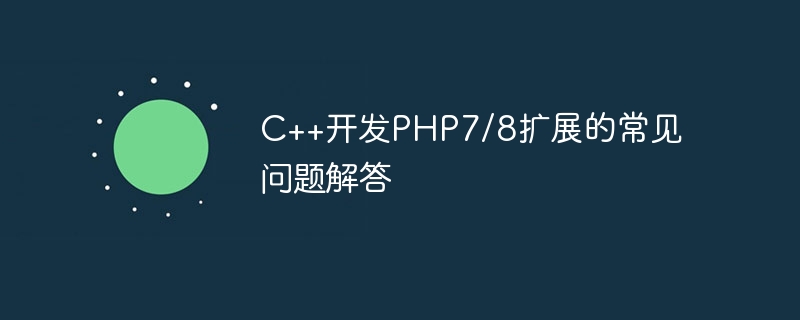 C++开发PHP7/8扩展的常见问题解答